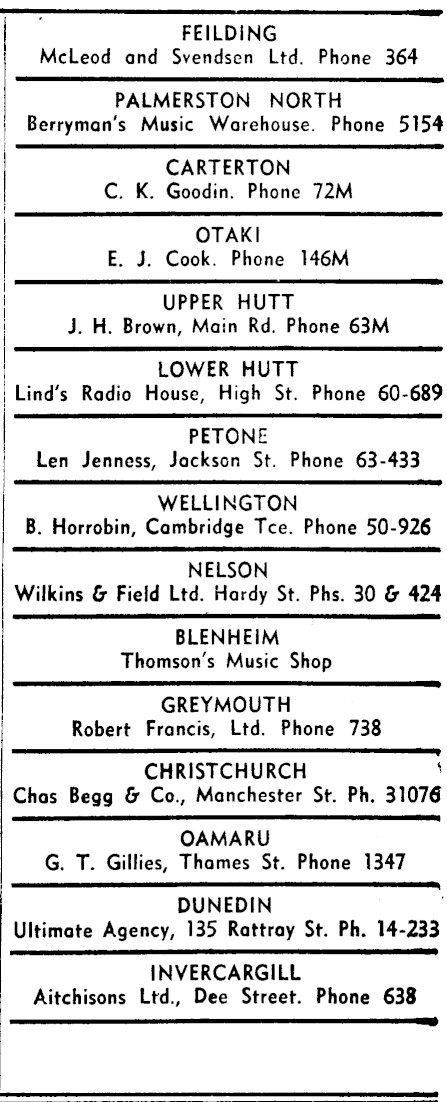 FEILDING
McLeod and Svendsen Ltd. Phone 364

PALMERSTON NORTH
Berryman's Music Warehouse. Phone 5154

CARTERTON
C. K. Goodin. Phone 72M

OTAKI
E. J. Cook. Phone 146M

UPPER HUTT
J. H. Brown, Main Rd. Phone 63M

LOWER HUTT
Lind's Radio House, High St. Phone 60-689

PETONE
Len Jenness, Jackson St. Phone 63-433

WELLINGTON
B. Horrobin, Cambridge Tce. Phone 50-926

NELSON
Wilkins & Field Ltd. Hardy St. Phs. 30 & 424

BLENHEIM
Thomson's Music Shop

GREYMOUTH
Robert Francis, Ltd. Phone 738

CHRISTCHURCH
Chas Begg & Co., Manchester St. Ph. 31076

OAMARU
G. T. Gillies, Thames St. Phone 1347

DUNEDIN
Ultimate Agency, 135 Rattray St. Ph. 14-233

INVERCARGILL
Aitchisons Ltd., Dee Street. Phone 638